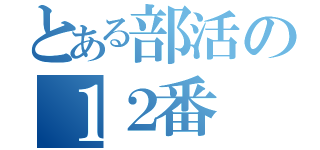 とある部活の
１２番